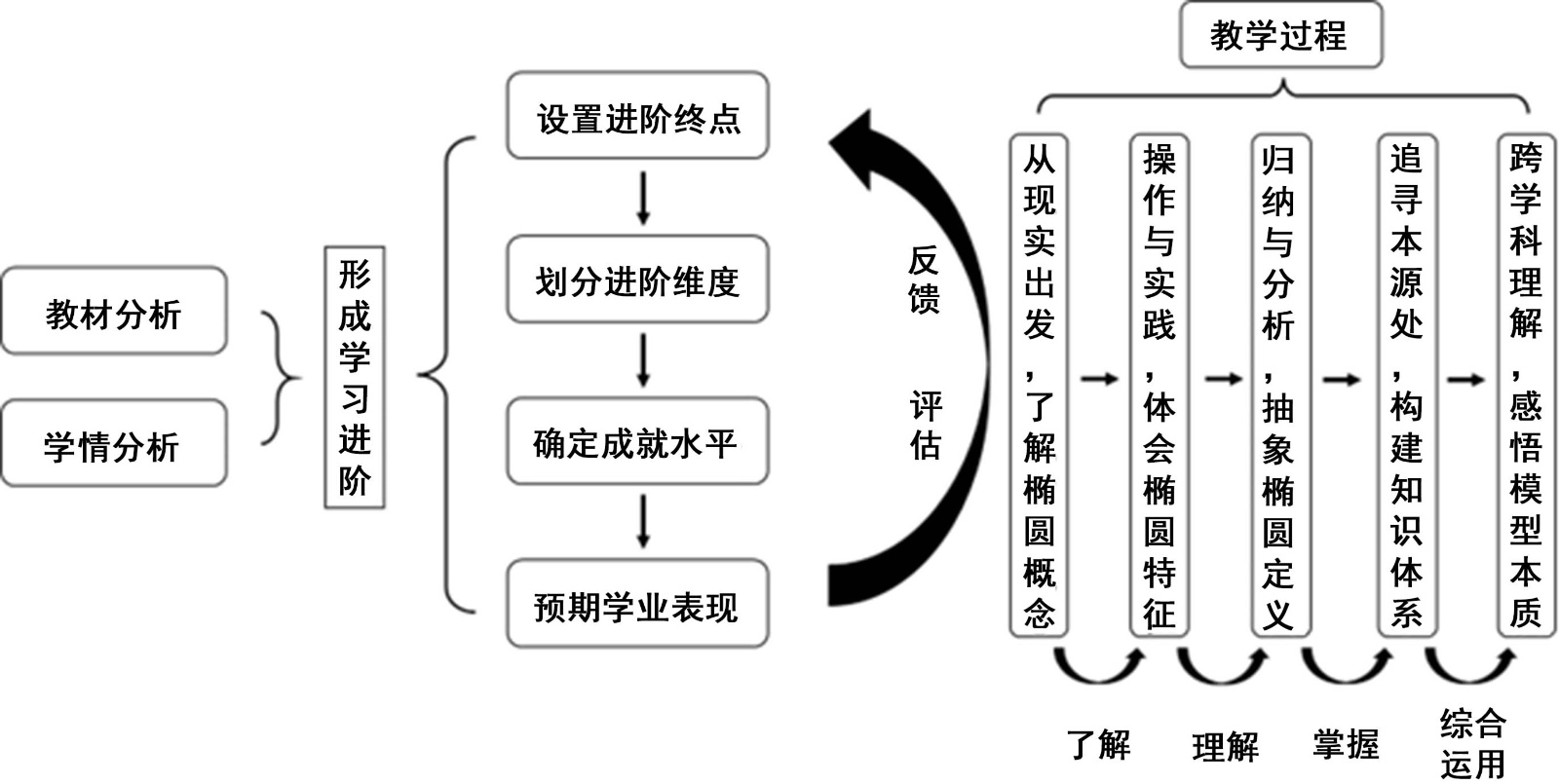 教材分析

学情分析

形成学习进阶

设置进阶终点

划分进阶维度

确定成就水平

预期学业表现

反馈

评估

教学过程

从现实出发，了解椭圆概念

操作与实践，体会椭圆特征

归纳与分析，抽象椭圆定义

追寻本源处，构建知识体系

跨学科理解，感悟模型本质

了解

理解

掌握

综合运用